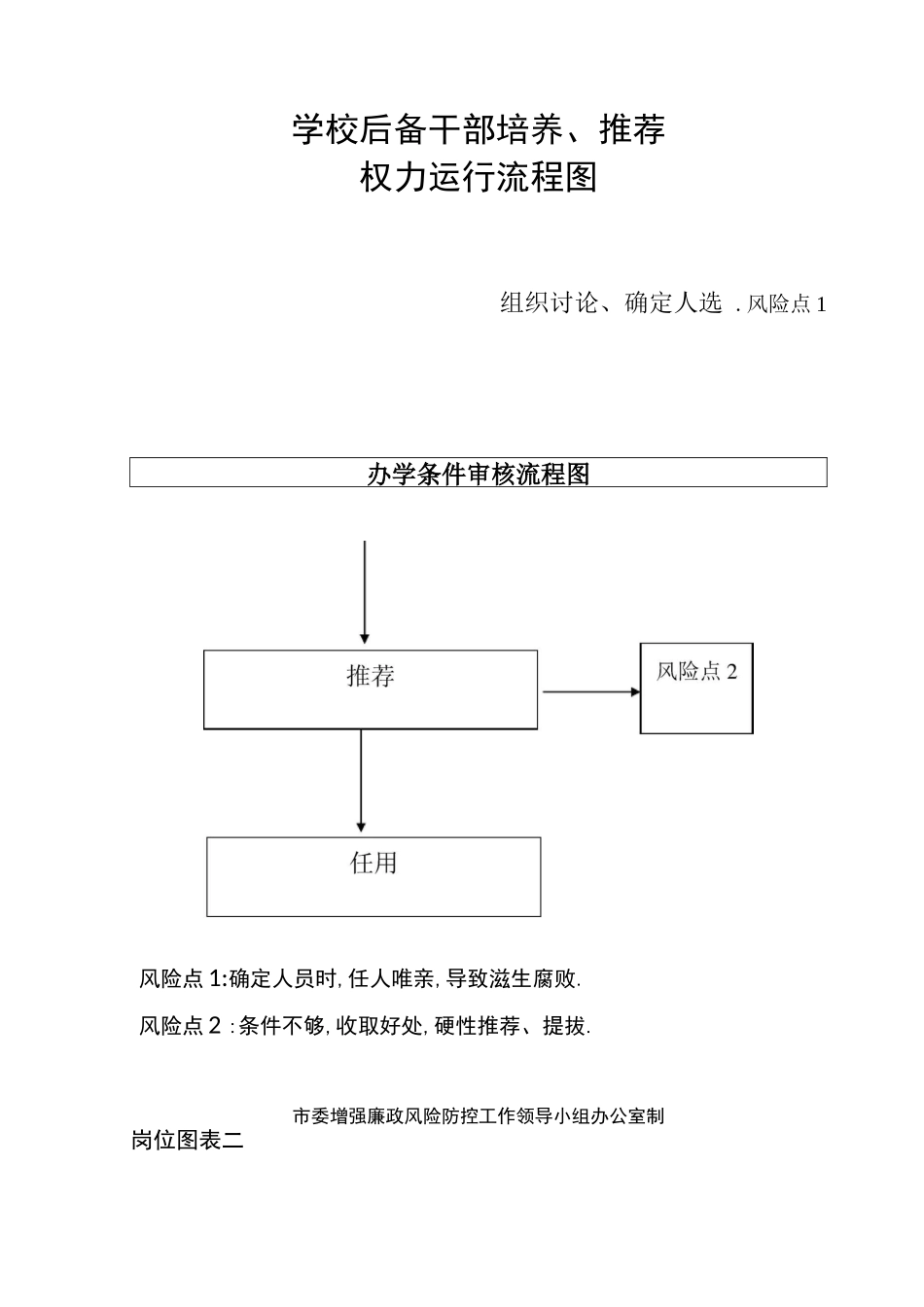 学校后备干部培养、推荐
权力运行流程图

组织讨论、确定人选 . 风险点 1

办学条件审核流程图

推荐

风险点 2

任用

风险点 1:确定人员时, 任人唯亲, 导致滋生腐败.

风险点 2 : 条件不够, 收取好处, 硬性推荐、提拔.

市委增强廉政风险防控工作领导小组办公室制

岗位图表二